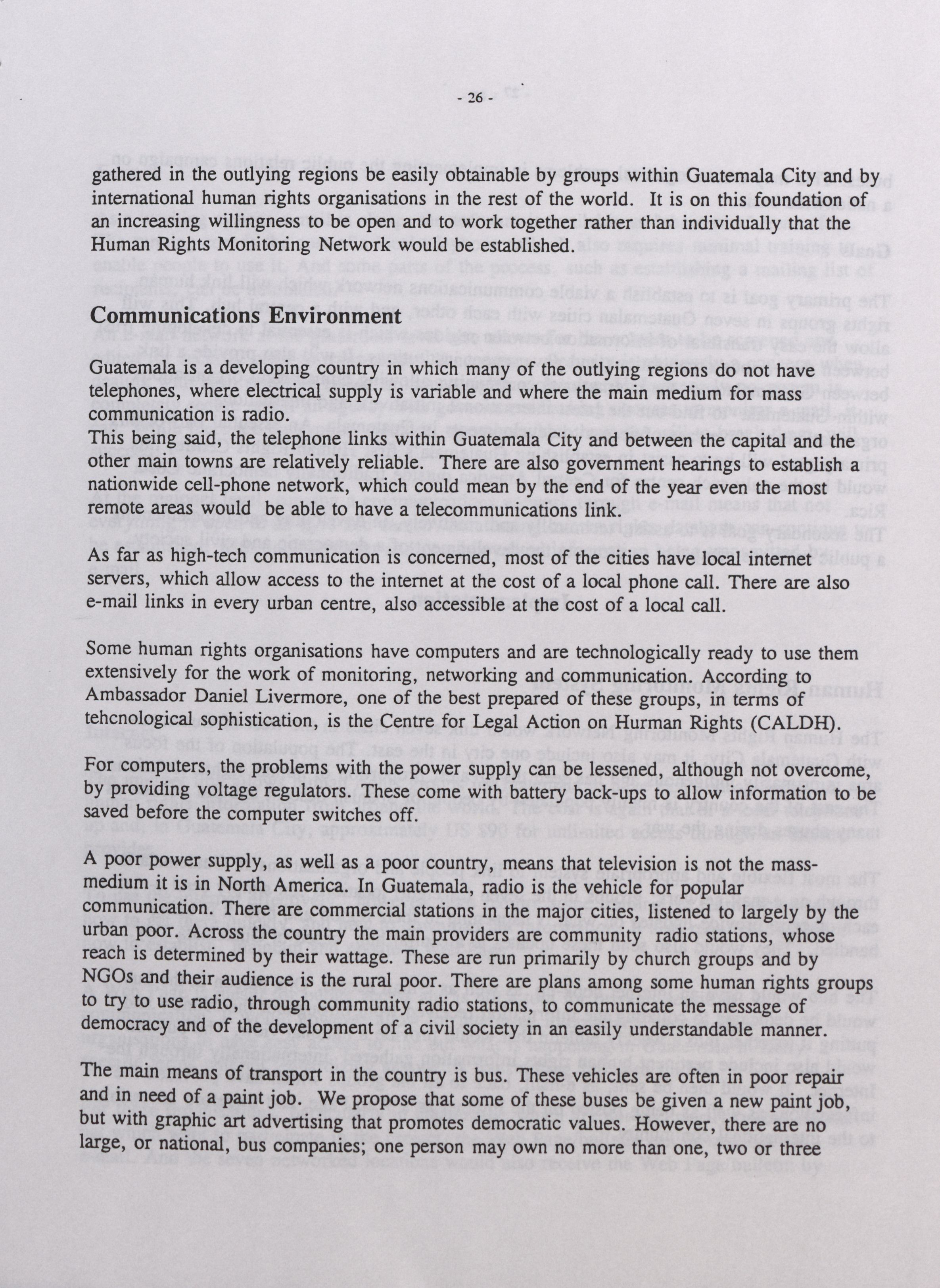 - 26 -

gathered in the outlying regions be easily obtainable by groups within Guatemala City and by international human rights organisations in the rest of the world. It is on this foundation of an increasing willingness to be open and to work together rather than individually that the Human Rights Monitoring Network would be established.

Communications Environment

Guatemala is a developing country in which many of the outlying regions do not have telephones, where electrical supply is variable and where the main medium for mass communication is radio.
This being said, the telephone links within Guatemala City and between the capital and the other main towns are relatively reliable. There are also government hearings to establish a nationwide cell-phone network, which could mean by the end of the year even the most remote areas would be able to have a telecommunications link.

As far as high-tech communication is concerned, most of the cities have local internet servers, which allow access to the internet at the cost of a local phone call. There are also e-mail links in every urban centre, also accessible at the cost of a local call.

Some human rights organisations have computers and are technologically ready to use them extensively for the work of monitoring, networking and communication. According to Ambassador Daniel Livermore, one of the best prepared of these groups, in terms of tehcnological sophistication, is the Centre for Legal Action on Hurman Rights (CALDH).

For computers, the problems with the power supply can be lessened, although not overcome, by providing voltage regulators. These come with battery back-ups to allow information to be saved before the computer switches off.

A poor power supply, as well as a poor country, means that television is not the mass-medium it is in North America. In Guatemala, radio is the vehicle for popular communication. There are commercial stations in the major cities, listened to largely by the urban poor. Across the country the main providers are community radio stations, whose reach is determined by their wattage. These are run primarily by church groups and by NGOs and their audience is the rural poor. There are plans among some human rights groups to try to use radio, through community radio stations, to communicate the message of democracy and of the development of a civil society in an easily understandable manner.

The main means of transport in the country is bus. These vehicles are often in poor repair and in need of a paint job. We propose that some of these buses be given a new paint job, but with graphic art advertising that promotes democratic values. However, there are no large, or national, bus companies; one person may own no more than one, two or three